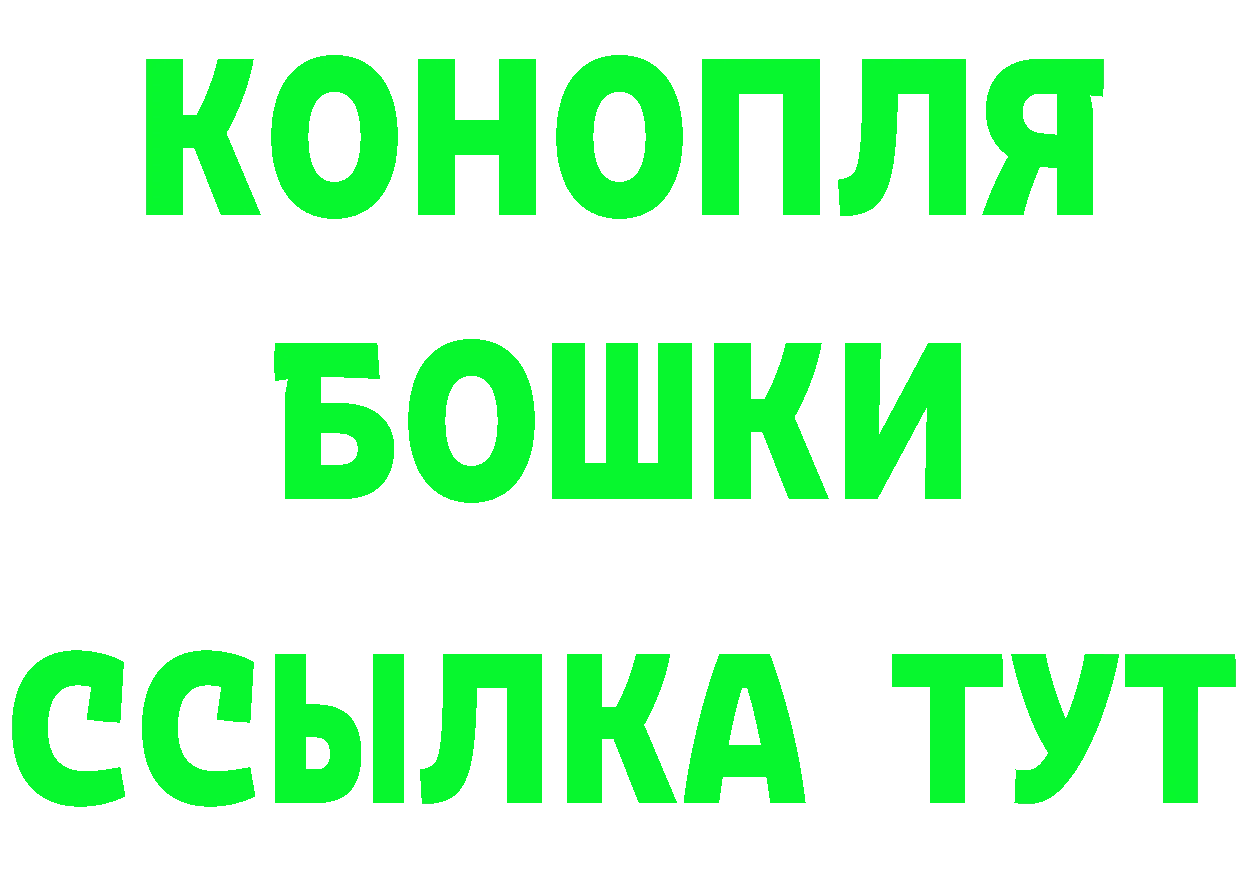 КОНОПЛЯ
БОШКИ
ССЫЛКА ТУТ